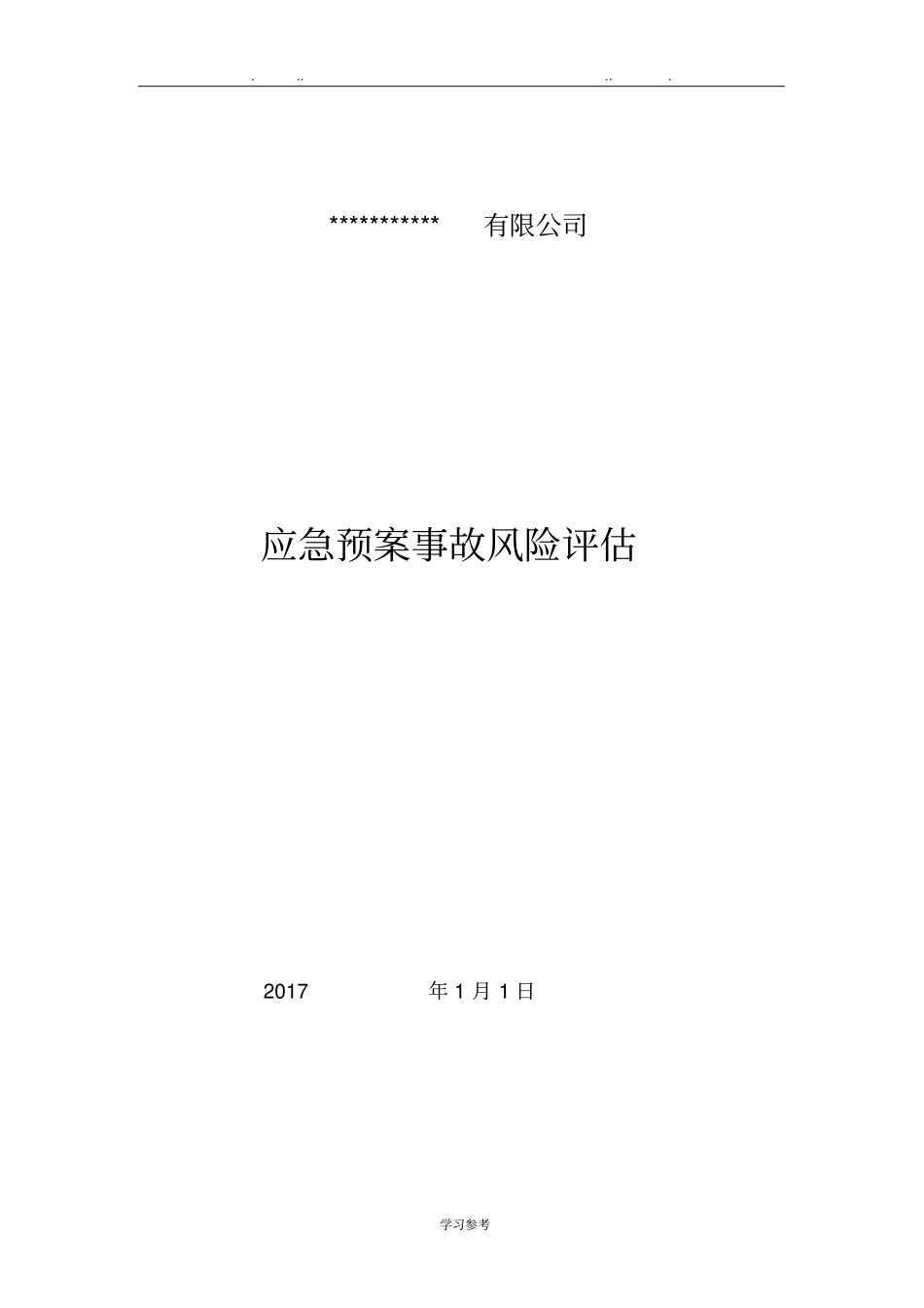 . .. .. .

*********** 有限公司

应急预案事故风险评估

2017 年 1 月 1 日

学习参考